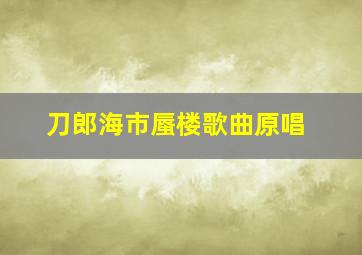 刀郎海市蜃楼歌曲原唱